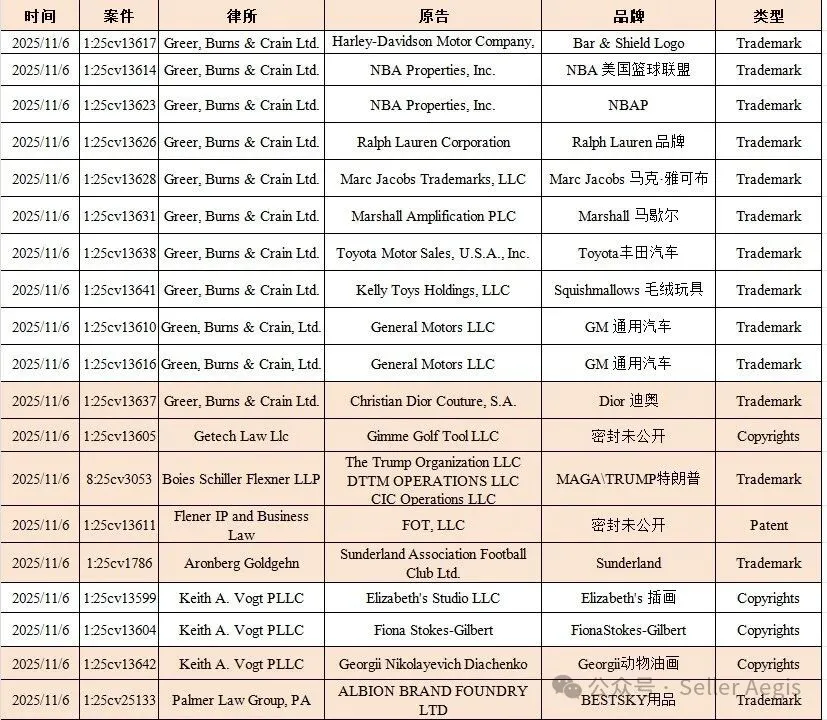 | 时间 | 案件 | 律所 | 原告 | 品牌 | 类型 |
|---|---|---|---|---|---|
| 2025/11/6 | 1:25cv13617 | Greer, Burns & Crain Ltd. | Harley-Davidson Motor Company, | Bar & Shield Logo | Trademark |
| 2025/11/6 | 1:25cv13614 | Greer, Burns & Crain Ltd. | NBA Properties, Inc. | NBA 美国篮球联盟 | Trademark |
| 2025/11/6 | 1:25cv13623 | Greer, Burns & Crain Ltd. | NBA Properties, Inc. | NBAP | Trademark |
| 2025/11/6 | 1:25cv13626 | Greer, Burns & Crain Ltd. | Ralph Lauren Corporation | Ralph Lauren 品牌 | Trademark |
| 2025/11/6 | 1:25cv13628 | Greer, Burns & Crain Ltd. | Marc Jacobs Trademarks, LLC | Marc Jacobs 马克·雅可布 | Trademark |
| 2025/11/6 | 1:25cv13631 | Greer, Burns & Crain Ltd. | Marshall Amplification PLC | Marshall 马歇尔 | Trademark |
| 2025/11/6 | 1:25cv13638 | Greer, Burns & Crain Ltd. | Toyota Motor Sales, U.S.A., Inc. | Toyota丰田汽车 | Trademark |
| 2025/11/6 | 1:25cv13641 | Greer, Burns & Crain Ltd. | Kelly Toys Holdings, LLC | Squishmallows 毛绒玩具 | Trademark |
| 2025/11/6 | 1:25cv13610 | Green, Burns & Crain, Ltd. | General Motors LLC | GM 通用汽车 | Trademark |
| 2025/11/6 | 1:25cv13616 | Green, Burns & Crain, Ltd. | General Motors LLC | GM 通用汽车 | Trademark |
| 2025/11/6 | 1:25cv13637 | Greer, Burns & Crain Ltd. | Christian Dior Couture, S.A. | Dior 迪奥 | Trademark |
| 2025/11/6 | 1:25cv13605 | Getech Law Llc | Gimme Golf Tool LLC | 密封未公开 | Copyrights |
| 2025/11/6 | 8:25cv3053 | Boies Schiller Flexner LLP | The Trump Organization LLC DTTM OPERATIONS LLC CIC Operations LLC | MAGA\TRUMP特朗普 | Trademark |
| 2025/11/6 | 1:25cv13611 | Flener IP and Business Law | FOT, LLC | 密封未公开 | Patent |
| 2025/11/6 | 1:25cv1786 | Aronberg Goldgehn | Sunderland Association Football Club Ltd. | Sunderland | Trademark |
| 2025/11/6 | 1:25cv13599 | Keith A. Vogt PLLC | Elizabeth's Studio LLC | Elizabeth's 插画 | Copyrights |
| 2025/11/6 | 1:25cv13604 | Keith A. Vogt PLLC | Fiona Stokes-Gilbert | FionaStokes-Gilbert | Copyrights |
| 2025/11/6 | 1:25cv13642 | Keith A. Vogt PLLC | Georgii Nikolayevich Diachenko | Georgii动物油画 | Copyrights |
| 2025/11/6 | 1:25cv25133 | Palmer Law Group, PA | ALBION BRAND FOUNDRY LTD | BESTSKY用品 | Trademark |

公众号 · Seller Aegis